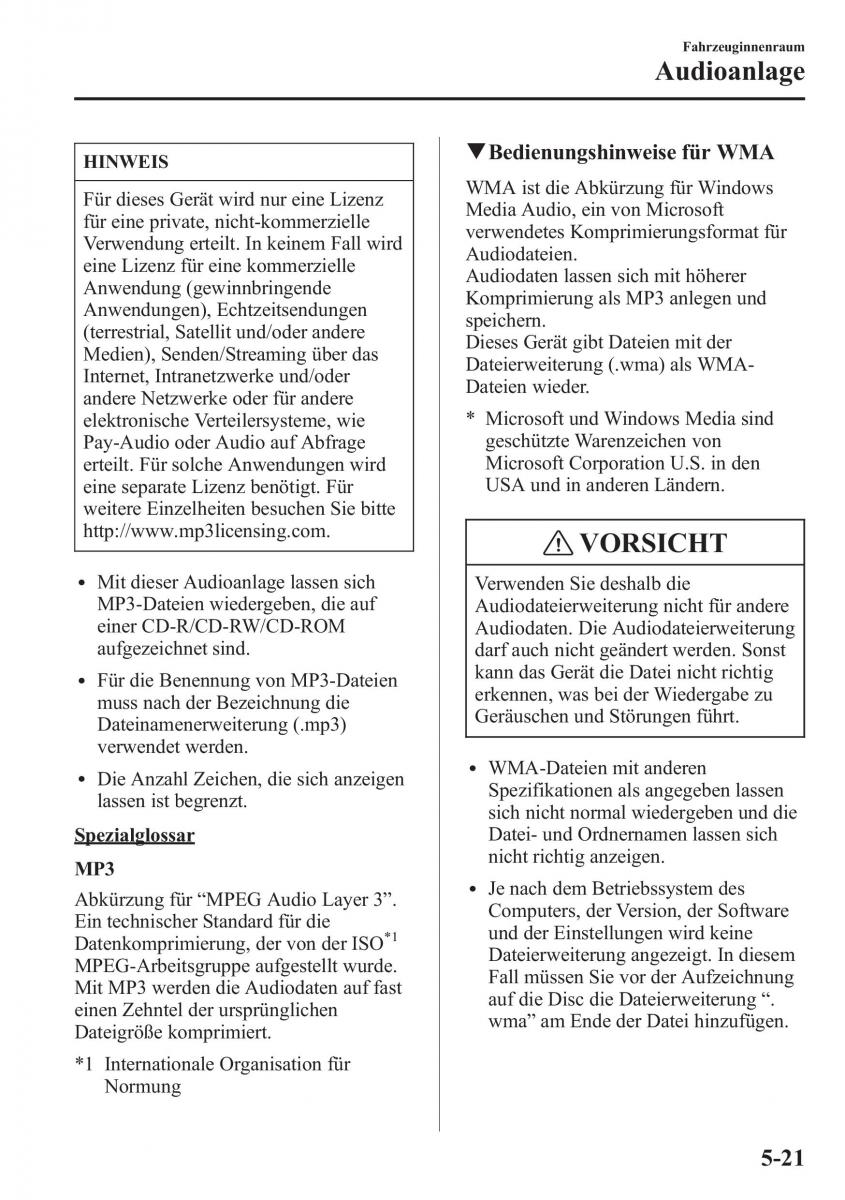 Fahrzeuginnenraum
Audioanlage

HINWEIS

Für dieses Gerät wird nur eine Lizenz für eine private, nicht-kommerzielle Verwendung erteilt. In keinem Fall wird eine Lizenz für eine kommerzielle Anwendung (gewinnbringende Anwendungen), Echtzeitsendungen (terrestrial, Satellit und/oder andere Medien), Senden/Streaming über das Internet, Intranetzwerke und/oder andere Netzwerke oder für andere elektronische Verteilersysteme, wie Pay-Audio oder Audio auf Abfrage erteilt. Für solche Anwendungen wird eine separate Lizenz benötigt. Für weitere Einzelheiten besuchen Sie bitte http://www.mp3licensing.com.

• Mit dieser Audioanlage lassen sich MP3-Dateien wiedergeben, die auf einer CD-R/CD-RW/CD-ROM aufgezeichnet sind.

• Für die Benennung von MP3-Dateien muss nach der Bezeichnung die Dateinamenerweiterung (.mp3) verwendet werden.

• Die Anzahl Zeichen, die sich anzeigen lassen ist begrenzt.

Spezialglossar

MP3

Abkürzung für “MPEG Audio Layer 3”. Ein technischer Standard für die Datenkomprimierung, der von der ISO$^{*1}$ MPEG-Arbeitsgruppe aufgestellt wurde. Mit MP3 werden die Audiodaten auf fast einen Zehntel der ursprünglichen Dateigröße komprimiert.

*1 Internationale Organisation für Normung

▼Bedienungshinweise für WMA

WMA ist die Abkürzung für Windows Media Audio, ein von Microsoft verwendetes Komprimierungsformat für Audiodateien.
Audiodaten lassen sich mit höherer Komprimierung als MP3 anlegen und speichern.
Dieses Gerät gibt Dateien mit der Dateierweiterung (.wma) als WMA-Dateien wieder.

* Microsoft und Windows Media sind geschützte Warenzeichen von Microsoft Corporation U.S. in den USA und in anderen Ländern.

VORSICHT

Verwenden Sie deshalb die Audiodateierweiterung nicht für andere Audiodaten. Die Audiodateierweiterung darf auch nicht geändert werden. Sonst kann das Gerät die Datei nicht richtig erkennen, was bei der Wiedergabe zu Geräuschen und Störungen führt.

• WMA-Dateien mit anderen Spezifikationen als angegeben lassen sich nicht normal wiedergeben und die Datei- und Ordnernamen lassen sich nicht richtig anzeigen.

• Je nach dem Betriebssystem des Computers, der Version, der Software und der Einstellungen wird keine Dateierweiterung angezeigt. In diesem Fall müssen Sie vor der Aufzeichnung auf die Disc die Dateierweiterung “. wma” am Ende der Datei hinzufügen.

5-21